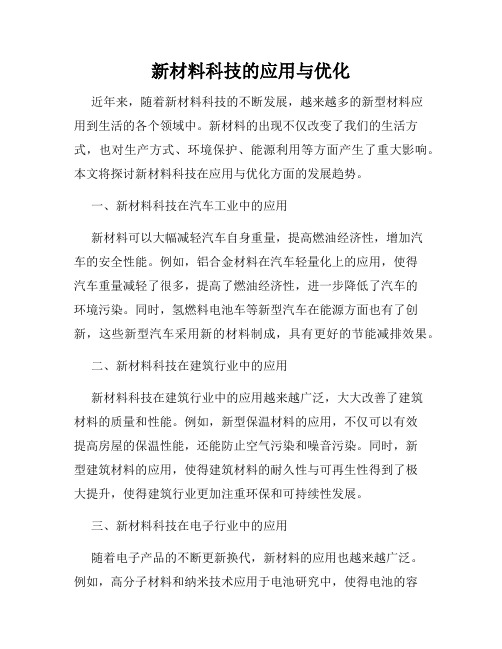 新材料科技的应用与优化

近年来，随着新材料科技的不断发展，越来越多的新型材料应用到生活的各个领域中。新材料的出现不仅改变了我们的生活方式，也对生产方式、环境保护、能源利用等方面产生了重大影响。本文将探讨新材料科技在应用与优化方面的发展趋势。

一、新材料科技在汽车工业中的应用

新材料可以大幅减轻汽车自身重量，提高燃油经济性，增加汽车的安全性能。例如，铝合金材料在汽车轻量化上的应用，使得汽车重量减轻了很多，提高了燃油经济性，进一步降低了汽车的环境污染。同时，氢燃料电池车等新型汽车在能源方面也有了创新，这些新型汽车采用新的材料制成，具有更好的节能减排效果。

二、新材料科技在建筑行业中的应用

新材料科技在建筑行业中的应用越来越广泛，大大改善了建筑材料的质量和性能。例如，新型保温材料的应用，不仅可以有效提高房屋的保温性能，还能防止空气污染和噪音污染。同时，新型建筑材料的应用，使得建筑材料的耐久性与可再生性得到了极大提升，使得建筑行业更加注重环保和可持续性发展。

三、新材料科技在电子行业中的应用

随着电子产品的不断更新换代，新材料的应用也越来越广泛。例如，高分子材料和纳米技术应用于电池研究中，使得电池的容